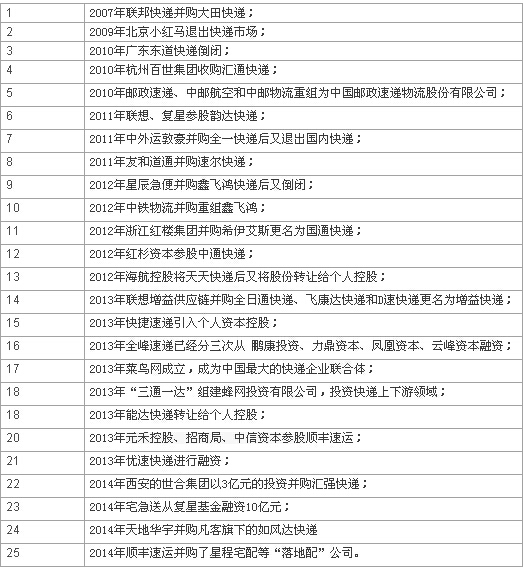 | | |
|---|---|
| 1 | 2007年联邦快递并购大田快递； |
| 2 | 2009年北京小红马退出快递市场； |
| 3 | 2010年广东东道快递倒闭； |
| 4 | 2010年杭州百世集团收购汇通快递； |
| 5 | 2010年邮政速递、中邮航空和中邮物流重组为中国邮政速递物流股份有限公司； |
| 6 | 2011年联想、复星参股韵达快递； |
| 7 | 2011年中外运敦豪并购全一快递后又退出国内快递； |
| 8 | 2011年友和道通并购速尔快递； |
| 9 | 2012年星辰急便并购鑫飞鸿快递后又倒闭； |
| 10 | 2012年中铁物流并购重组鑫飞鸿； |
| 11 | 2012年浙江红楼集团并购希伊艾斯更名为国通快递； |
| 12 | 2012年红杉资本参股中通快递； |
| 13 | 2012年海航控股将天天快递后又将股份转让给个人控股； |
| 14 | 2013年联想增益供应链并购全日通快递、飞康达快递和D速快递更名为增益快递； |
| 15 | 2013年快捷速递引入个人资本控股； |
| 16 | 2013年全峰速递已经分三次从 鹏康投资、力鼎资本、凤凰资本、云峰资本融资； |
| 17 | 2013年菜鸟网成立，成为中国最大的快递企业联合体； |
| 18 | 2013年“三通一达”组建蜂网投资有限公司，投资快递上下游领域； |
| 18 | 2013年能达快递转让给个人控股； |
| 20 | 2013年元禾控股、招商局、中信资本参股顺丰速运； |
| 21 | 2013年优速快递进行融资； |
| 22 | 2014年西安的世合集团以3亿元的投资并购汇强快递； |
| 23 | 2014年宅急送从复星基金融资10亿元； |
| 24 | 2014年天地华宇并购凡客旗下的如风达快递 |
| 25 | 2014年顺丰速运并购了星程宅配等“落地配”公司。 |